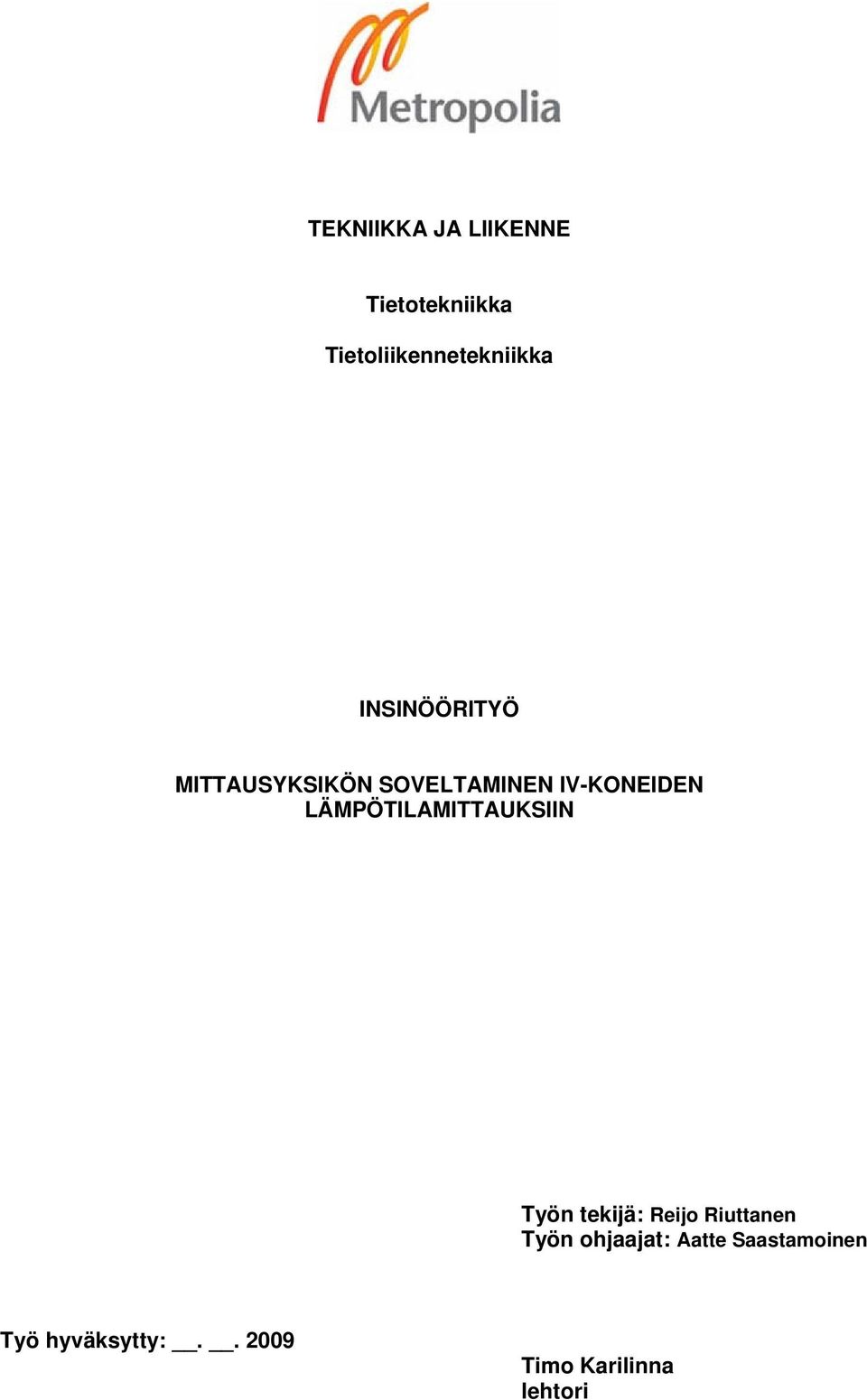 Metropolia

TEKNIIKKA JA LIIKENNE

Tietotekniikka

Tietoliikennetekniikka

INSINÖÖRITYÖ

MITTAUSYKSIKÖN SOVELTAMINEN IV-KONEIDEN LÄMPÖTILAMITTAUKSIIN

Työn tekijä: Reijo Riuttanen
Työn ohjaajat: Aatte Saastamoinen

Työ hyväksytty: __. __. 2009

Timo Karilinna
lehtori